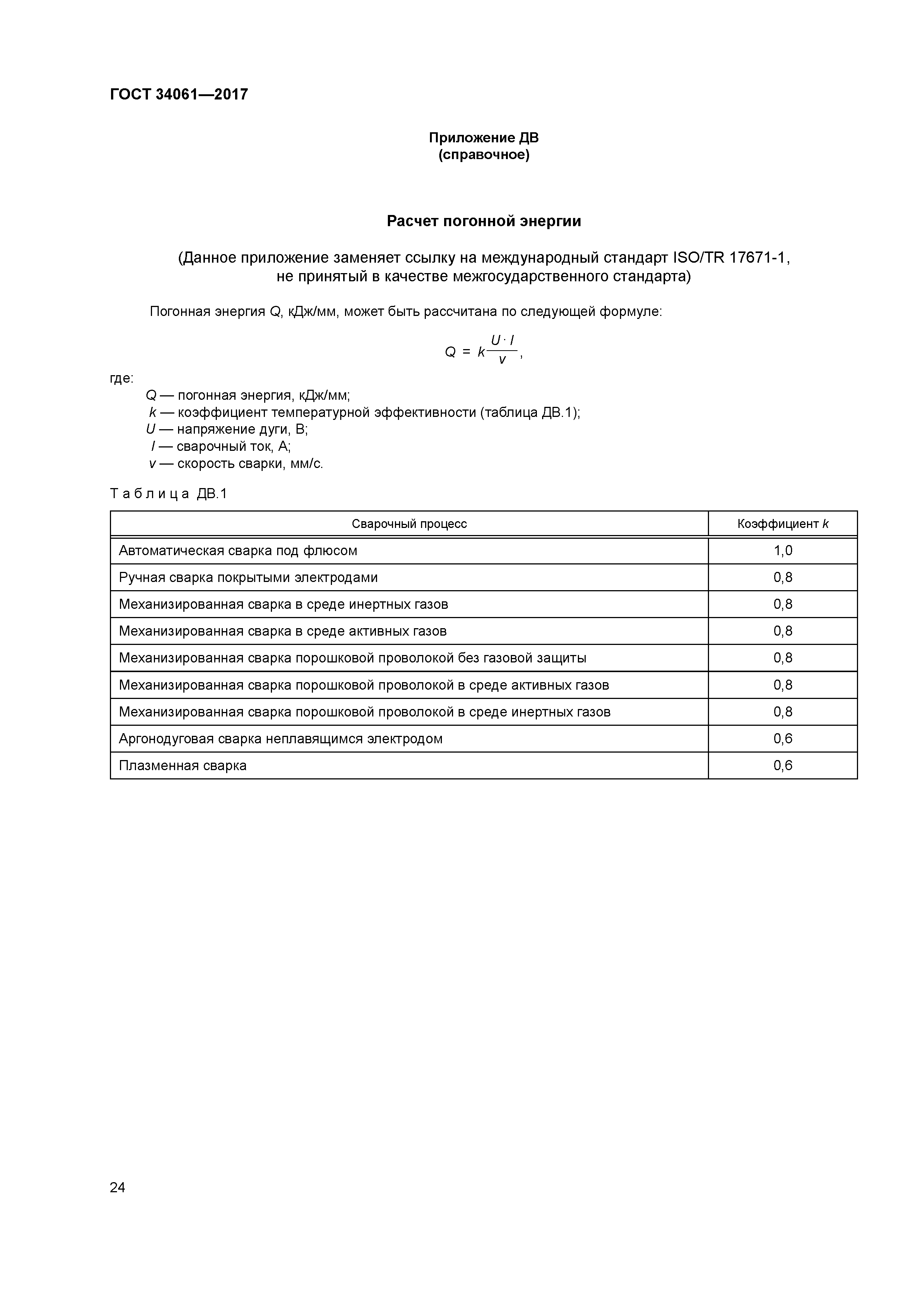 ГОСТ 34061—2017

Приложение ДВ
(справочное)

Расчет погонной энергии

(Данное приложение заменяет ссылку на международный стандарт ISO/TR 17671-1, не принятый в качестве межгосударственного стандарта)

Погонная энергия Q, кДж/мм, может быть рассчитана по следующей формуле:

$Q = k\frac{U \cdot I}{v}$,

где:
$Q$ — погонная энергия, кДж/мм;
$k$ — коэффициент температурной эффективности (таблица ДВ.1);
$U$ — напряжение дуги, В;
$I$ — сварочный ток, А;
$v$ — скорость сварки, мм/с.

Таблица ДВ.1

| Сварочный процесс | Коэффициент $k$ |
|---|---|
| Автоматическая сварка под флюсом | 1,0 |
| Ручная сварка покрытыми электродами | 0,8 |
| Механизированная сварка в среде инертных газов | 0,8 |
| Механизированная сварка в среде активных газов | 0,8 |
| Механизированная сварка порошковой проволокой без газовой защиты | 0,8 |
| Механизированная сварка порошковой проволокой в среде активных газов | 0,8 |
| Механизированная сварка порошковой проволокой в среде инертных газов | 0,8 |
| Аргонодуговая сварка неплавящимся электродом | 0,6 |
| Плазменная сварка | 0,6 |

24